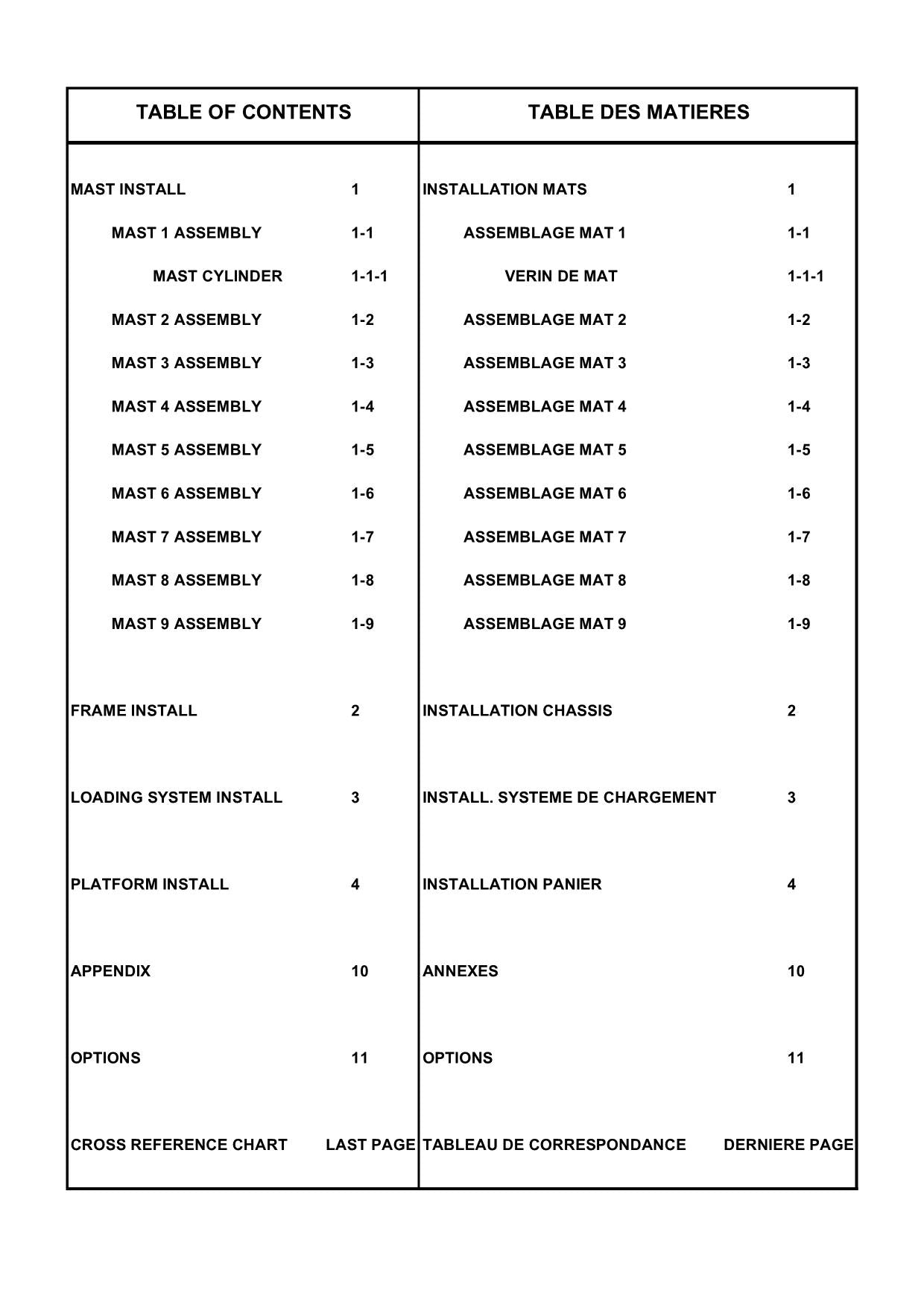 | TABLE OF CONTENTS | | TABLE DES MATIERES | |
|---|---|---|---|
| MAST INSTALL | 1 | INSTALLATION MATS | 1 |
| MAST 1 ASSEMBLY | 1-1 | ASSEMBLAGE MAT 1 | 1-1 |
| MAST CYLINDER | 1-1-1 | VERIN DE MAT | 1-1-1 |
| MAST 2 ASSEMBLY | 1-2 | ASSEMBLAGE MAT 2 | 1-2 |
| MAST 3 ASSEMBLY | 1-3 | ASSEMBLAGE MAT 3 | 1-3 |
| MAST 4 ASSEMBLY | 1-4 | ASSEMBLAGE MAT 4 | 1-4 |
| MAST 5 ASSEMBLY | 1-5 | ASSEMBLAGE MAT 5 | 1-5 |
| MAST 6 ASSEMBLY | 1-6 | ASSEMBLAGE MAT 6 | 1-6 |
| MAST 7 ASSEMBLY | 1-7 | ASSEMBLAGE MAT 7 | 1-7 |
| MAST 8 ASSEMBLY | 1-8 | ASSEMBLAGE MAT 8 | 1-8 |
| MAST 9 ASSEMBLY | 1-9 | ASSEMBLAGE MAT 9 | 1-9 |
| FRAME INSTALL | 2 | INSTALLATION CHASSIS | 2 |
| LOADING SYSTEM INSTALL | 3 | INSTALL. SYSTEME DE CHARGEMENT | 3 |
| PLATFORM INSTALL | 4 | INSTALLATION PANIER | 4 |
| APPENDIX | 10 | ANNEXES | 10 |
| OPTIONS | 11 | OPTIONS | 11 |
| CROSS REFERENCE CHART | LAST PAGE | TABLEAU DE CORRESPONDANCE | DERNIERE PAGE |